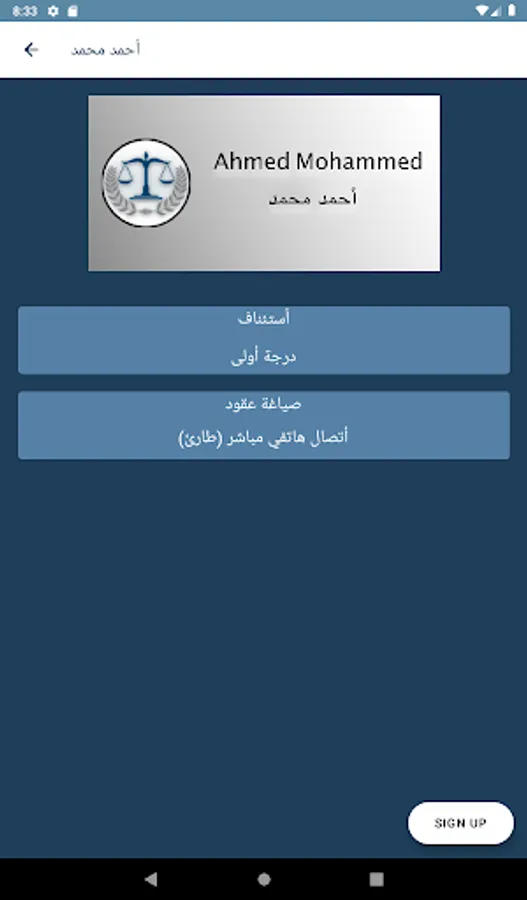 8:33

أحمد محمد

Ahmed Mohammed
أحمد محمد

أستئناف
درجة أولى

صياغة عقود
أتصال هاتفي مباشر (طارئ)

SIGN UP